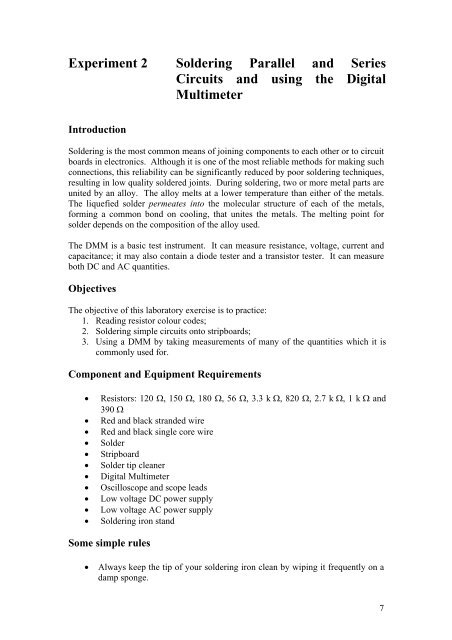 Experiment 2 Soldering Parallel and Series Circuits and using the Digital Multimeter

Introduction

Soldering is the most common means of joining components to each other or to circuit boards in electronics. Although it is one of the most reliable methods for making such connections, this reliability can be significantly reduced by poor soldering techniques, resulting in low quality soldered joints. During soldering, two or more metal parts are united by an alloy. The alloy melts at a lower temperature than either of the metals. The liquefied solder permeates into the molecular structure of each of the metals, forming a common bond on cooling, that unites the metals. The melting point for solder depends on the composition of the alloy used.

The DMM is a basic test instrument. It can measure resistance, voltage, current and capacitance; it may also contain a diode tester and a transistor tester. It can measure both DC and AC quantities.

Objectives

The objective of this laboratory exercise is to practice:
1. Reading resistor colour codes;
2. Soldering simple circuits onto stripboards;
3. Using a DMM by taking measurements of many of the quantities which it is commonly used for.

Component and Equipment Requirements

• Resistors: 120 Ω, 150 Ω, 180 Ω, 56 Ω, 3.3 k Ω, 820 Ω, 2.7 k Ω, 1 k Ω and 390 Ω
• Red and black stranded wire
• Red and black single core wire
• Solder
• Stripboard
• Solder tip cleaner
• Digital Multimeter
• Oscilloscope and scope leads
• Low voltage DC power supply
• Low voltage AC power supply
• Soldering iron stand

Some simple rules

• Always keep the tip of your soldering iron clean by wiping it frequently on a damp sponge.

7